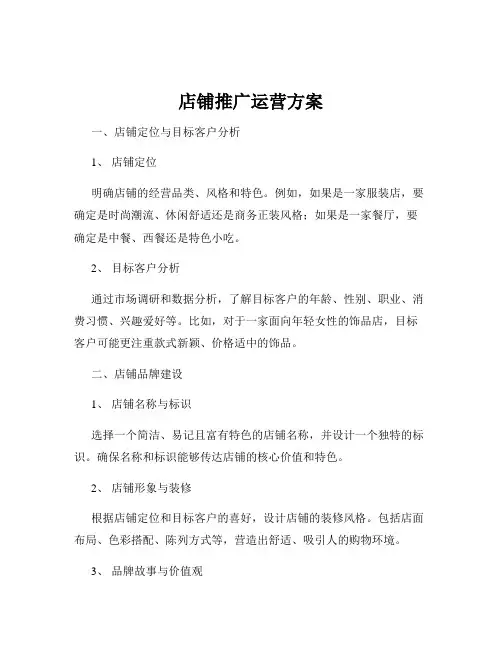 店铺推广运营方案

一、店铺定位与目标客户分析

1、 店铺定位

明确店铺的经营品类、风格和特色。例如，如果是一家服装店，要确定是时尚潮流、休闲舒适还是商务正装风格；如果是一家餐厅，要确定是中餐、西餐还是特色小吃。

2、 目标客户分析

通过市场调研和数据分析，了解目标客户的年龄、性别、职业、消费习惯、兴趣爱好等。比如，对于一家面向年轻女性的饰品店，目标客户可能更注重款式新颖、价格适中的饰品。

二、店铺品牌建设

1、 店铺名称与标识

选择一个简洁、易记且富有特色的店铺名称，并设计一个独特的标识。确保名称和标识能够传达店铺的核心价值和特色。

2、 店铺形象与装修

根据店铺定位和目标客户的喜好，设计店铺的装修风格。包括店面布局、色彩搭配、陈列方式等，营造出舒适、吸引人的购物环境。

3、 品牌故事与价值观